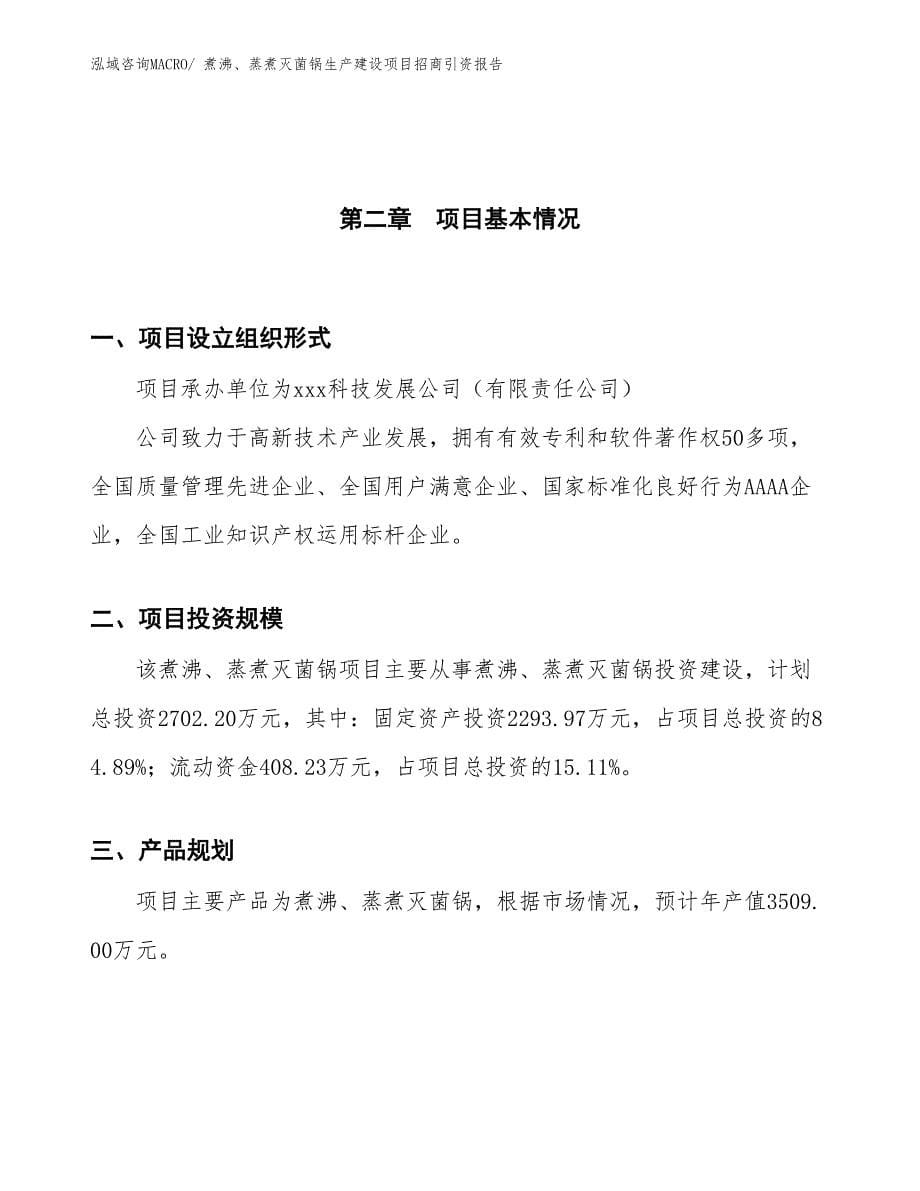 泓域咨询MACRO/ 煮沸、蒸煮灭菌锅生产建设项目招商引资报告

第二章　项目基本情况

一、项目设立组织形式

项目承办单位为xxx科技发展公司（有限责任公司）

公司致力于高新技术产业发展，拥有有效专利和软件著作权50多项，全国质量管理先进企业、全国用户满意企业、国家标准化良好行为AAAA企业，全国工业知识产权运用标杆企业。

二、项目投资规模

该煮沸、蒸煮灭菌锅项目主要从事煮沸、蒸煮灭菌锅投资建设，计划总投资2702.20万元，其中：固定资产投资2293.97万元，占项目总投资的84.89%；流动资金408.23万元，占项目总投资的15.11%。

三、产品规划

项目主要产品为煮沸、蒸煮灭菌锅，根据市场情况，预计年产值3509.00万元。